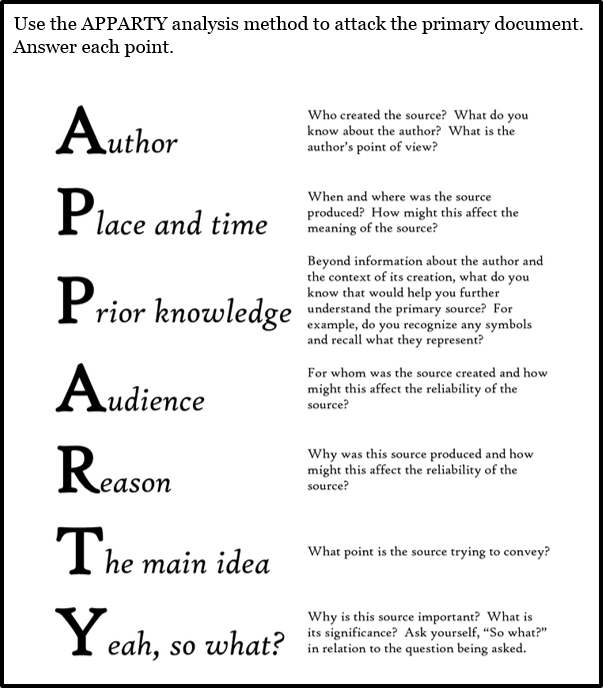 Use the APPARTY analysis method to attack the primary document. Answer each point.

Author
Who created the source? What do you know about the author? What is the author's point of view?

Place and time
When and where was the source produced? How might this affect the meaning of the source?

Prior knowledge
Beyond information about the author and the context of its creation, what do you know that would help you further understand the primary source? For example, do you recognize any symbols and recall what they represent?

Audience
For whom was the source created and how might this affect the reliability of the source?

Reason
Why was this source produced and how might this affect the reliability of the source?

The main idea
What point is the source trying to convey?

Yeah, so what?
Why is this source important? What is its significance? Ask yourself, "So what?" in relation to the question being asked.